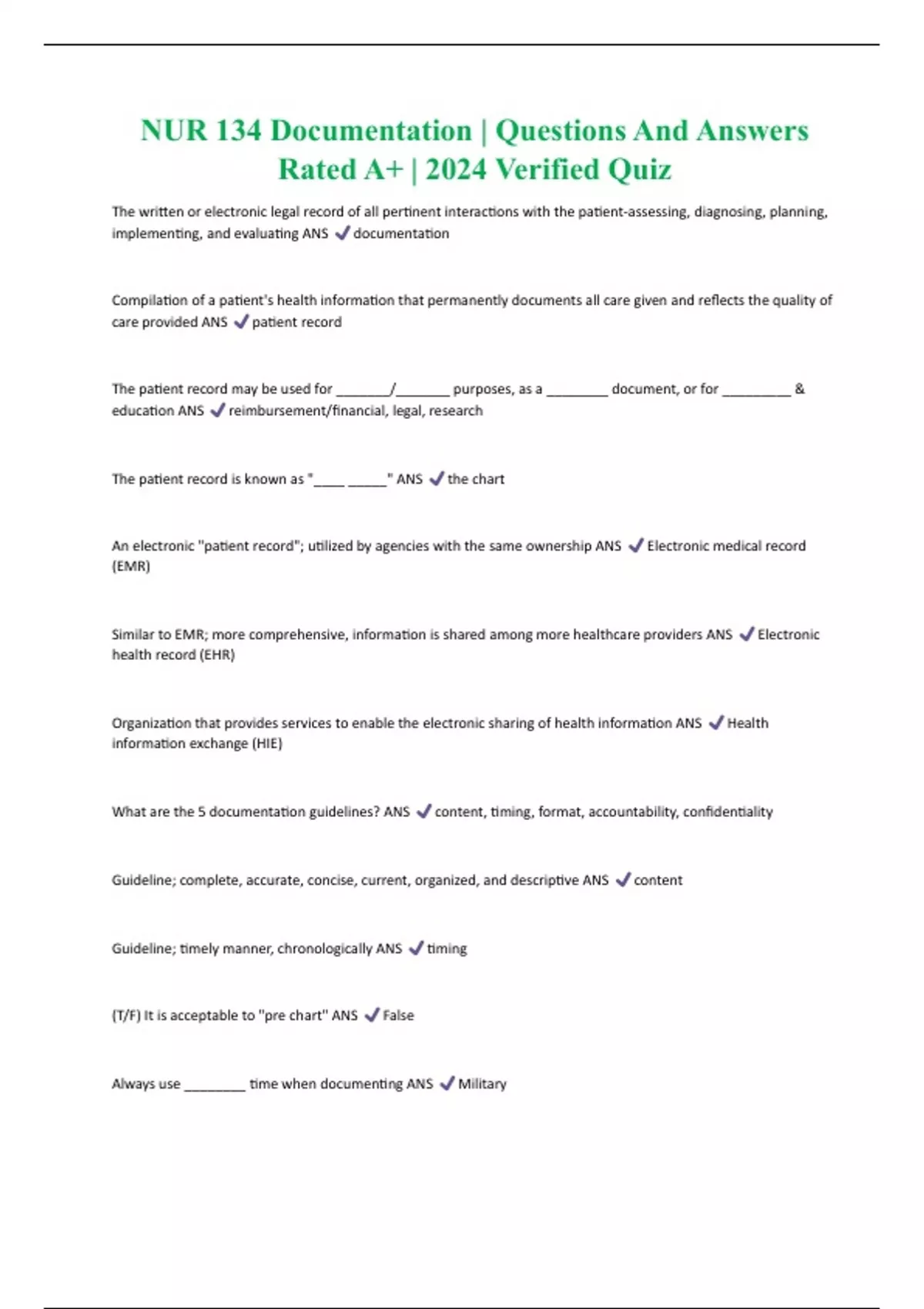 NUR 134 Documentation | Questions And Answers Rated A+ | 2024 Verified Quiz

The written or electronic legal record of all pertinent interactions with the patient-assessing, diagnosing, planning, implementing, and evaluating ANS ✓ documentation

Compilation of a patient's health information that permanently documents all care given and reflects the quality of care provided ANS ✓ patient record

The patient record may be used for _______/_______ purposes, as a ________ document, or for _________ & education ANS ✓ reimbursement/financial, legal, research

The patient record is known as "____ _____" ANS ✓ the chart

An electronic "patient record"; utilized by agencies with the same ownership ANS ✓ Electronic medical record (EMR)

Similar to EMR; more comprehensive, information is shared among more healthcare providers ANS ✓ Electronic health record (EHR)

Organization that provides services to enable the electronic sharing of health information ANS ✓ Health information exchange (HIE)

What are the 5 documentation guidelines? ANS ✓ content, timing, format, accountability, confidentiality

Guideline; complete, accurate, concise, current, organized, and descriptive ANS ✓ content

Guideline; timely manner, chronologically ANS ✓ timing

(T/F) It is acceptable to "pre chart" ANS ✓ False

Always use ________ time when documenting ANS ✓ Military